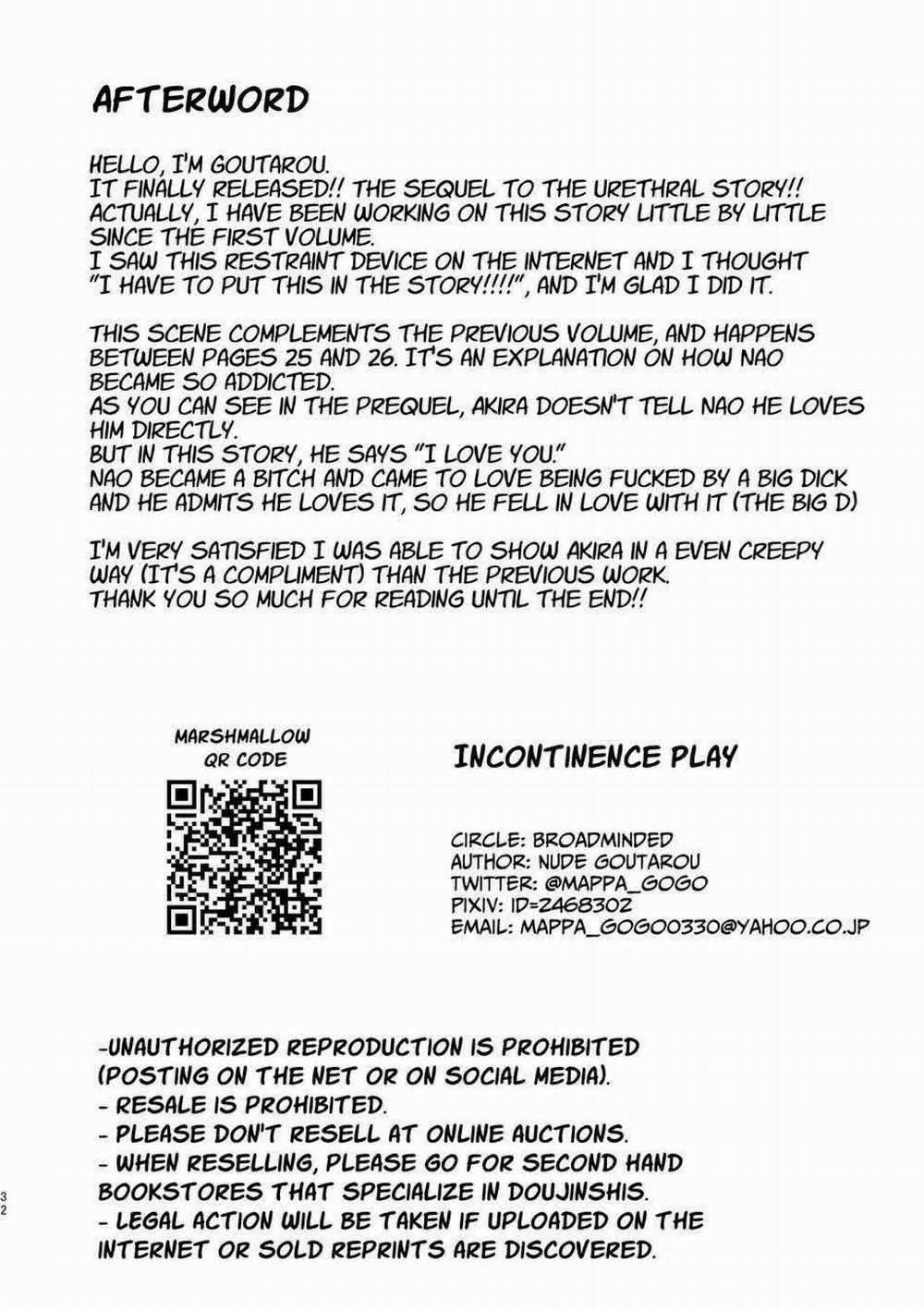 AFTERWORD

HELLO, I'M GOUTAROU.
IT FINALLY RELEASED!! THE SEQUEL TO THE URETHRAL STORY!!
ACTUALLY, I HAVE BEEN WORKING ON THIS STORY LITTLE BY LITTLE SINCE THE FIRST VOLUME.
I SAW THIS RESTRAINT DEVICE ON THE INTERNET AND I THOUGHT "I HAVE TO PUT THIS IN THE STORY!!!!", AND I'M GLAD I DID IT.

THIS SCENE COMPLEMENTS THE PREVIOUS VOLUME, AND HAPPENS BETWEEN PAGES 25 AND 26. IT'S AN EXPLANATION ON HOW NAO BECAME SO ADDICTED.
AS YOU CAN SEE IN THE PREQUEL, AKIRA DOESN'T TELL NAO HE LOVES HIM DIRECTLY.
BUT IN THIS STORY, HE SAYS "I LOVE YOU."
NAO BECAME A BITCH AND CAME TO LOVE BEING FUCKED BY A BIG DICK AND HE ADMITS HE LOVES IT, SO HE FELL IN LOVE WITH IT (THE BIG D)

I'M VERY SATISFIED I WAS ABLE TO SHOW AKIRA IN A EVEN CREEPY WAY (IT'S A COMPLIMENT) THAN THE PREVIOUS WORK.
THANK YOU SO MUCH FOR READING UNTIL THE END!!

MARSHMALLOW QR CODE

INCONTINENCE PLAY

CIRCLE: BROADMINDED
AUTHOR: NUDE GOUTAROU
TWITTER: @MAPPA_GOGO
PIXIV: ID=2468302
EMAIL: MAPPA_GOGO0330@YAHOO.CO.JP

-UNAUTHORIZED REPRODUCTION IS PROHIBITED (POSTING ON THE NET OR ON SOCIAL MEDIA).
- RESALE IS PROHIBITED.
- PLEASE DON'T RESELL AT ONLINE AUCTIONS.
- WHEN RESELLING, PLEASE GO FOR SECOND HAND BOOKSTORES THAT SPECIALIZE IN DOUJINSHIS.
- LEGAL ACTION WILL BE TAKEN IF UPLOADED ON THE INTERNET OR SOLD REPRINTS ARE DISCOVERED.

32